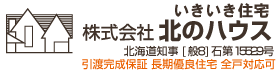 いきいき住宅
株式会社 北のハウス
北海道知事 [般8] 石第 15529号
引渡完成保証 長期優良住宅 全戸対応可